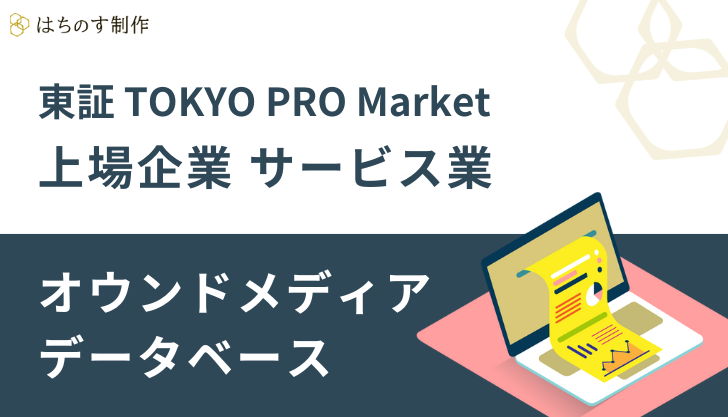 はちのす制作

東証 TOKYO PRO Market
上場企業 サービス業

オウンドメディア
データベース